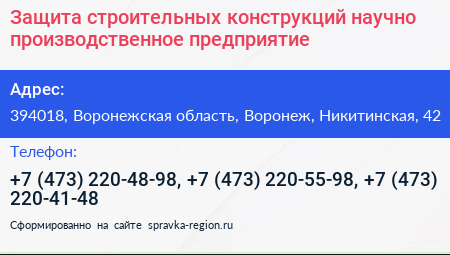 Защита строительных конструкций научно производственное предприятие

Адрес:

394018, Воронежская область, Воронеж, Никитинская, 42

Телефон:

+7 (473) 220-48-98, +7 (473) 220-55-98, +7 (473) 220-41-48

Сформированно на сайте spravka-region.ru